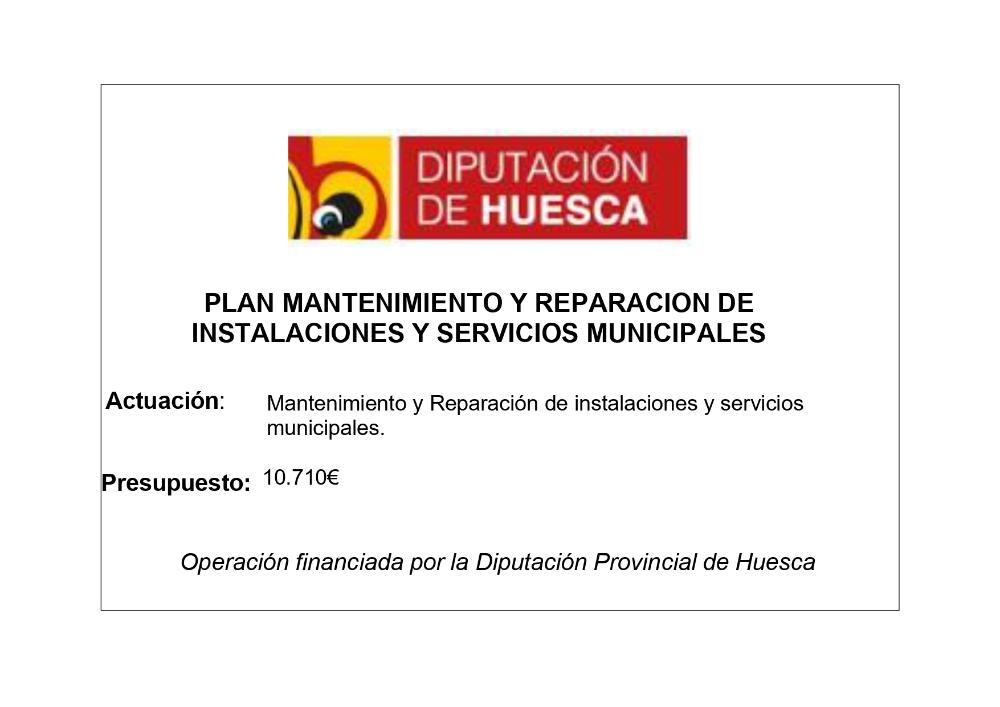 DIPUTACIÓN
DE HUESCA

PLAN MANTENIMIENTO Y REPARACION DE INSTALACIONES Y SERVICIOS MUNICIPALES

Actuación: Mantenimiento y Reparación de instalaciones y servicios municipales.

Presupuesto: 10.710€

Operación financiada por la Diputación Provincial de Huesca